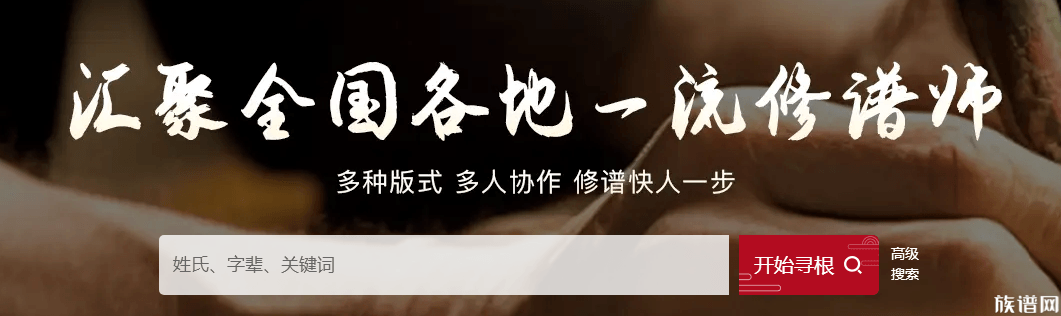 汇聚全国各地一流修谱师

多种版式 多人协作 修谱快人一步

姓氏、字辈、关键词

开始寻根

高级搜索

族谱网